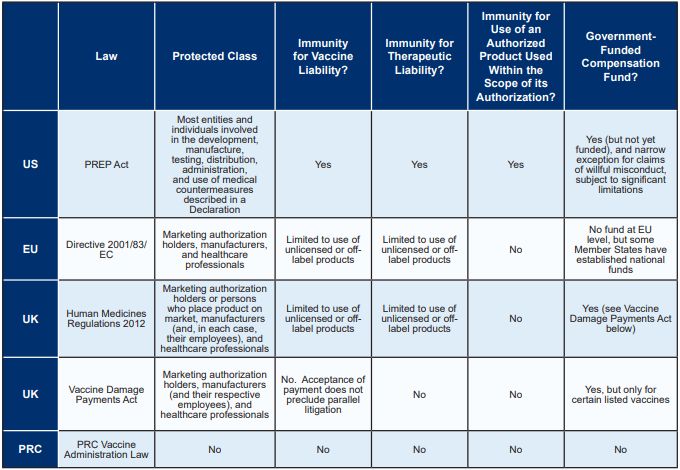 | | Law | Protected Class | Immunity for Vaccine Liability? | Immunity for Therapeutic Liability? | Immunity for Use of an Authorized Product Used Within the Scope of its Authorization? | Government-Funded Compensation Fund? |
|---|---|---|---|---|---|---|
| US | PREP Act | Most entities and individuals involved in the development, manufacture, testing, distribution, administration, and use of medical countermeasures described in a Declaration | Yes | Yes | Yes | Yes (but not yet funded), and narrow exception for claims of willful misconduct, subject to significant limitations |
| EU | Directive 2001/83/EC | Marketing authorization holders, manufacturers, and healthcare professionals | Limited to use of unlicensed or off-label products | Limited to use of unlicensed or off-label products | No | No fund at EU level, but some Member States have established national funds |
| UK | Human Medicines Regulations 2012 | Marketing authorization holders or persons who place product on market, manufacturers (and, in each case, their employees), and healthcare professionals | Limited to use of unlicensed or off-label products | Limited to use of unlicensed or off-label products | No | Yes (see Vaccine Damage Payments Act below) |
| UK | Vaccine Damage Payments Act | Marketing authorization holders, manufacturers (and their respective employees), and healthcare professionals | No. Acceptance of payment does not preclude parallel litigation | No | No | Yes, but only for certain listed vaccines |
| PRC | PRC Vaccine Administration Law | No | No | No | No | No |